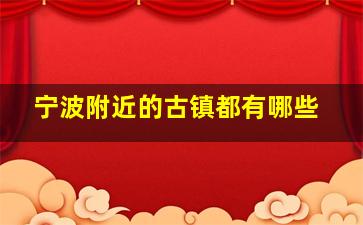 宁波附近的古镇都有哪些